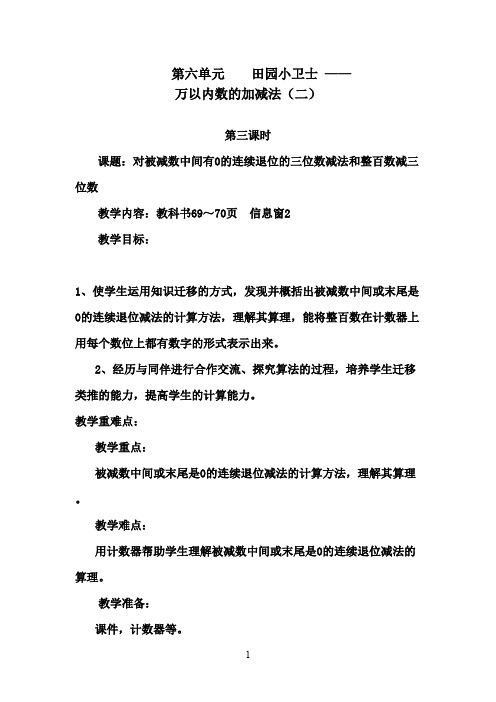 第六单元　　田园小卫士 ——
万以内数的加减法（二）

第三课时

课题：对被减数中间有0的连续退位的三位数减法和整百数减三位数

教学内容：教科书69～70页　信息窗2

教学目标：

1、使学生运用知识迁移的方式，发现并概括出被减数中间或末尾是0的连续退位减法的计算方法，理解其算理，能将整百数在计数器上用每个数位上都有数字的形式表示出来。

2、经历与同伴进行合作交流、探究算法的过程，培养学生迁移类推的能力，提高学生的计算能力。

教学重难点：

教学重点：

被减数中间或末尾是0的连续退位减法的计算方法，理解其算理。

教学难点：

用计数器帮助学生理解被减数中间或末尾是0的连续退位减法的算理。

教学准备：

课件，计数器等。

1